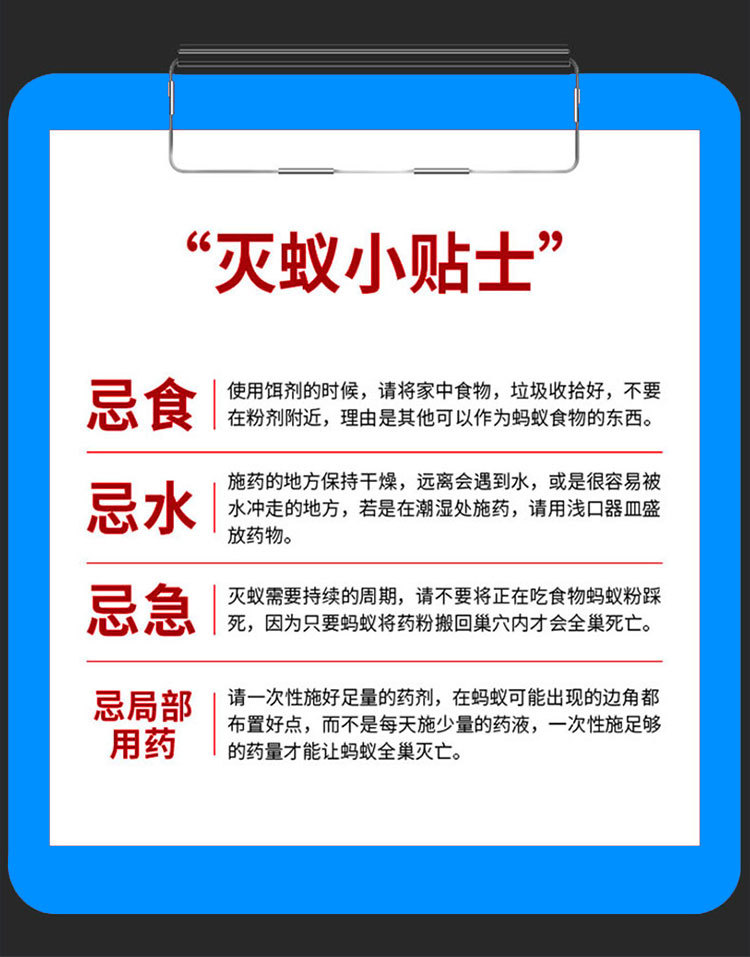 “灭蚁小贴士”

忌食

使用饵剂的时候，请将家中食物，垃圾收拾好，不要在粉剂附近，理由是其他可以作为蚂蚁食物的东西。

忌水

施药的地方保持干燥，远离会遇到水，或是很容易被水冲走的地方，若是在潮湿处施药，请用浅口器皿盛放药物。

忌急

灭蚁需要持续的周期，请不要将正在吃食物蚂蚁粉踩死，因为只要蚂蚁将药粉搬回巢穴内才会全巢死亡。

忌局部用药

请一次性施好足量的药剂，在蚂蚁可能出现的边角都布置好点，而不是每天施少量的药液，一次性施足够的药量才能让蚂蚁全巢灭亡。